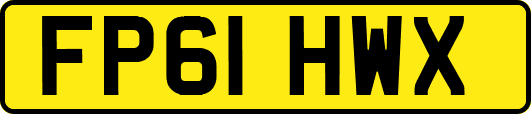 FP61 HWX